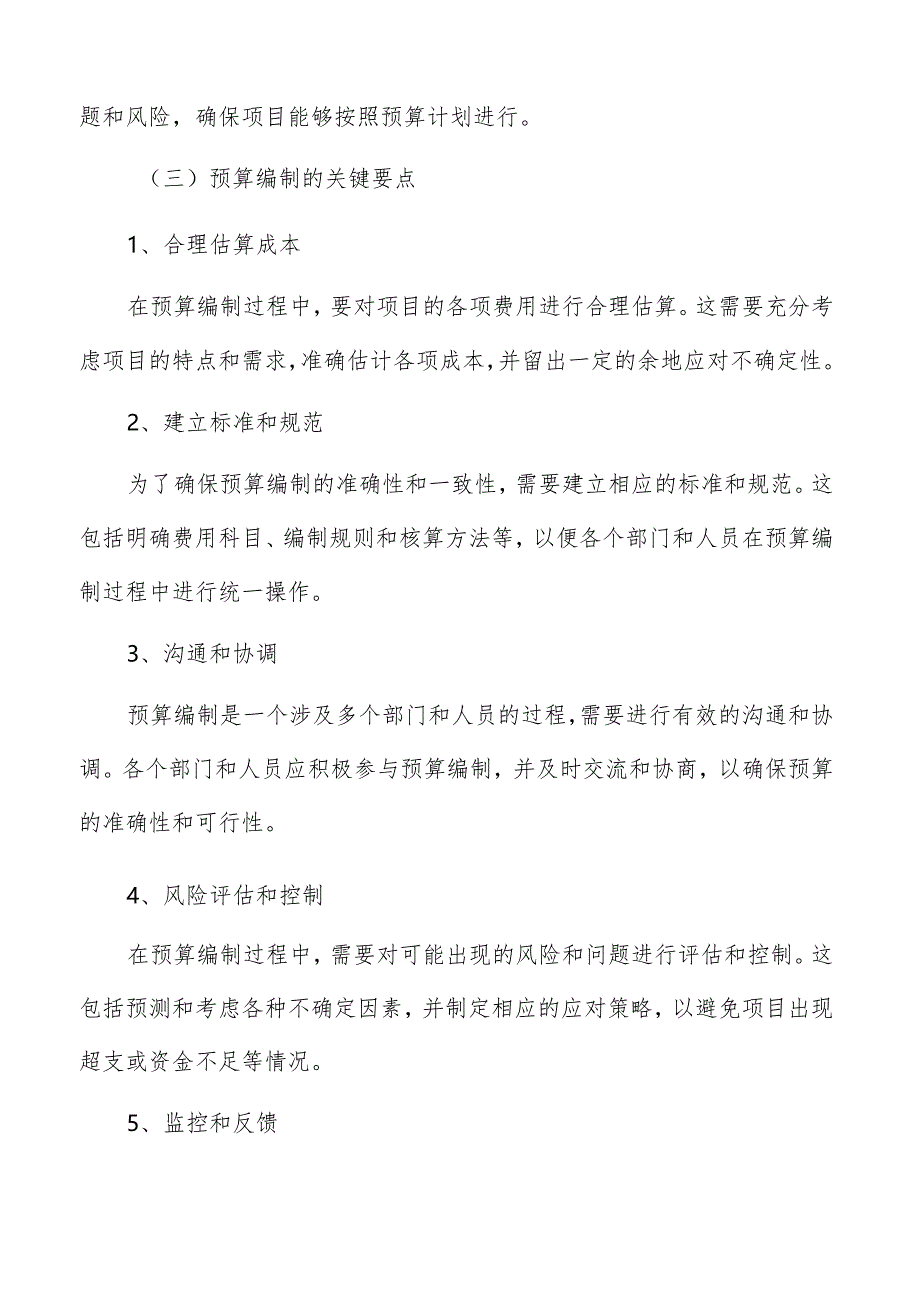 题和风险，确保项目能够按照预算计划进行。

（三）预算编制的关键要点

1、合理估算成本

在预算编制过程中，要对项目的各项费用进行合理估算。这需要充分考虑项目的特点和需求，准确估计各项成本，并留出一定的余地应对不确定性。

2、建立标准和规范

为了确保预算编制的准确性和一致性，需要建立相应的标准和规范。这包括明确费用科目、编制规则和核算方法等，以便各个部门和人员在预算编制过程中进行统一操作。

3、沟通和协调

预算编制是一个涉及多个部门和人员的过程，需要进行有效的沟通和协调。各个部门和人员应积极参与预算编制，并及时交流和协商，以确保预算的准确性和可行性。

4、风险评估和控制

在预算编制过程中，需要对可能出现的风险和问题进行评估和控制。这包括预测和考虑各种不确定因素，并制定相应的应对策略，以避免项目出现超支或资金不足等情况。

5、监控和反馈